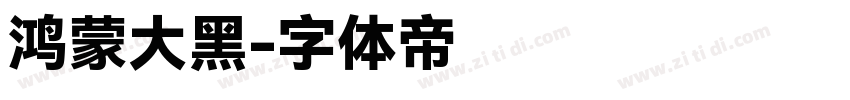 鸿蒙大黑-字体帝

www.zi ti di.com www.zi ti di.com www.zi ti di.com www.zi ti di.com